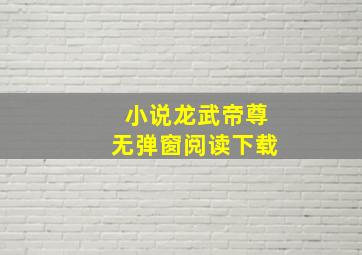 小说龙武帝尊
无弹窗阅读下载